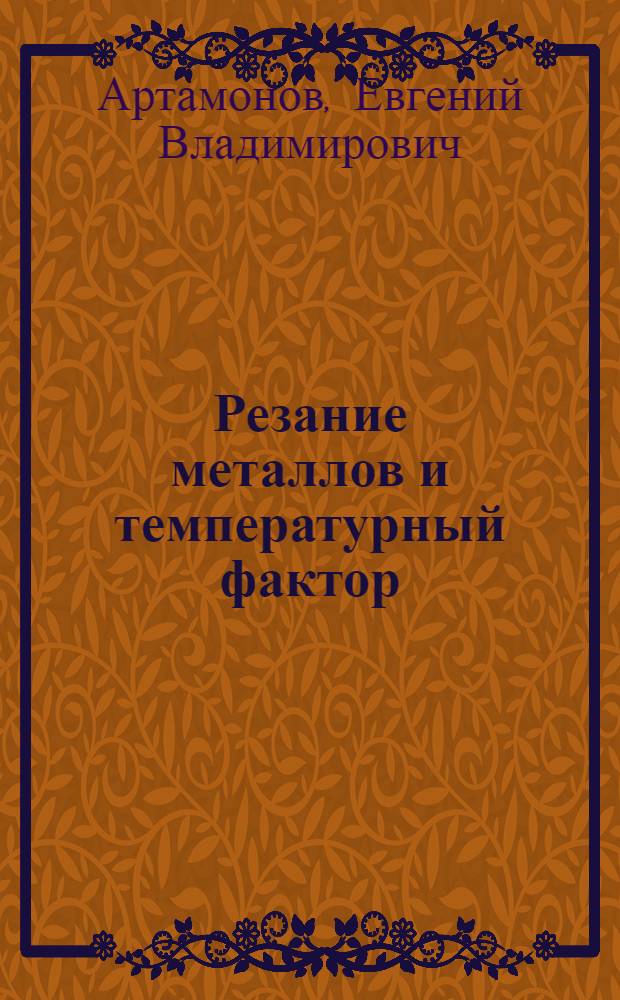 Артамонов, Евгений Владимирович

Резание металлов и температурный фактор